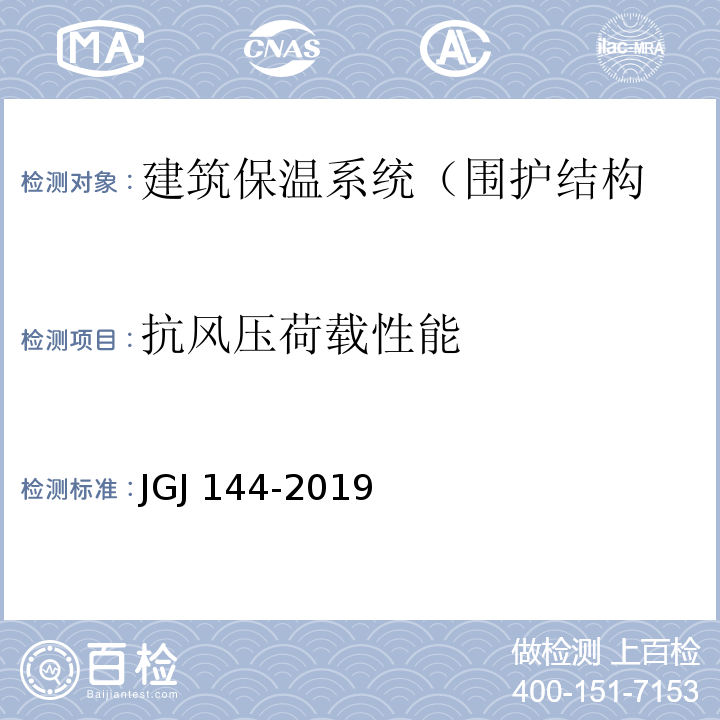 MA CNAS AL ilac-MRA

检测对象：建筑保温系统（围护结构

检测项目：抗风压荷载性能

检测标准：JGJ 144-2019

百检
Baijiantest.com

做检测 上百检
400-151-7153